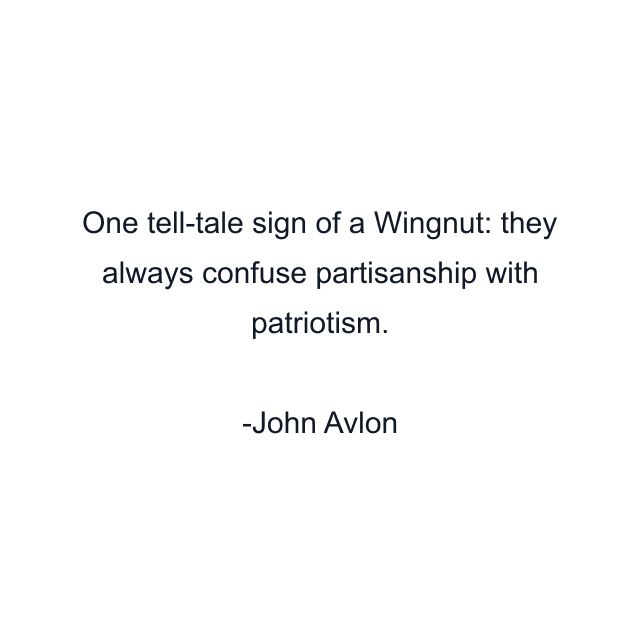 One tell-tale sign of a Wingnut: they always confuse partisanship with patriotism.

-John Avlon